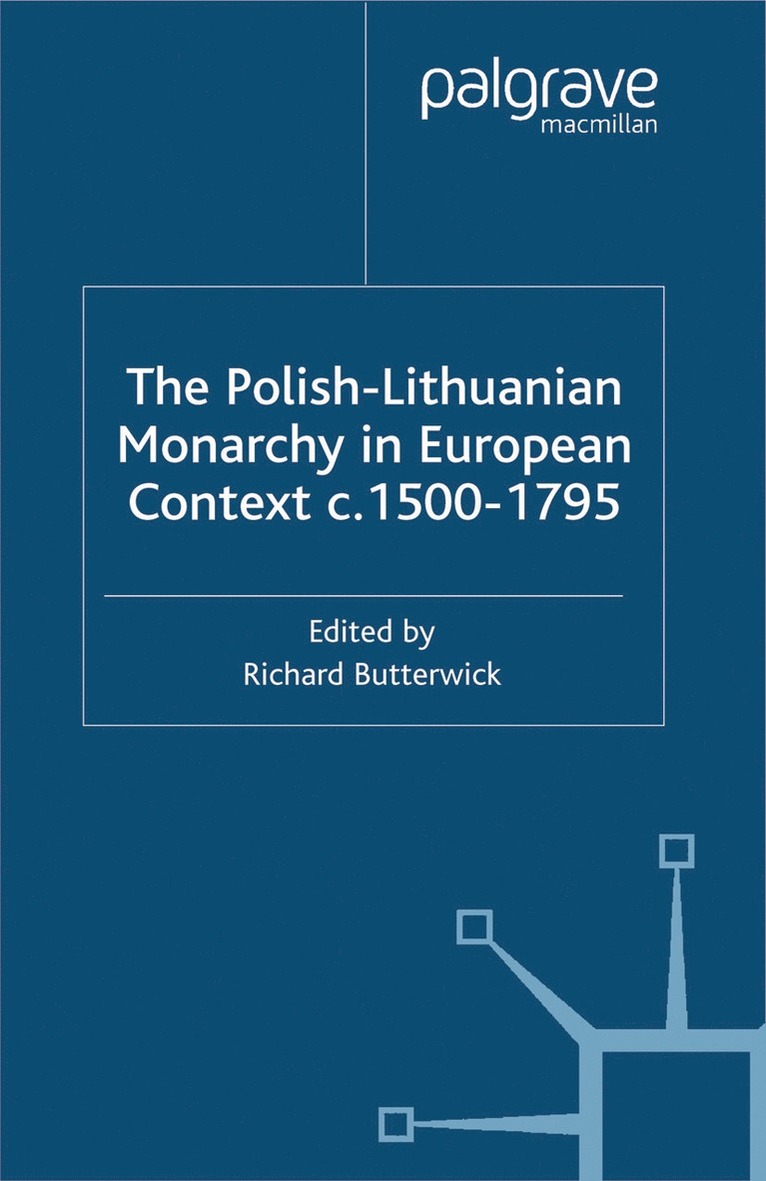 palgrave
macmillan

The Polish-Lithuanian Monarchy in European Context c.1500-1795

Edited by
Richard Butterwick